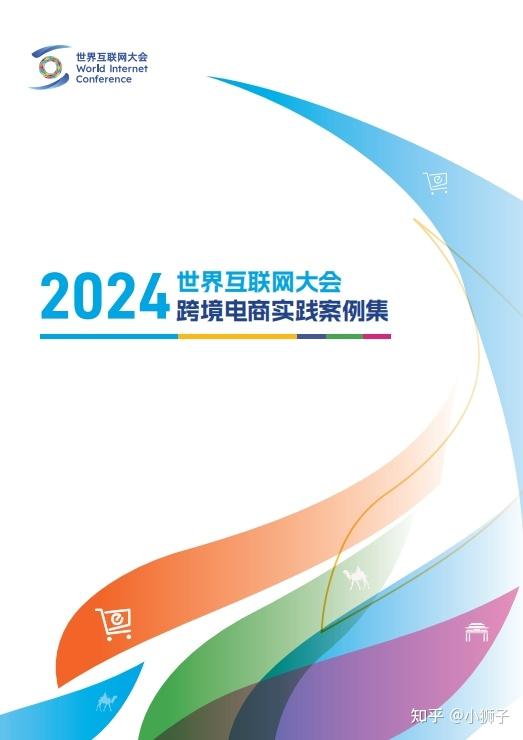 世界互联网大会
World Internet Conference

2024 世界互联网大会
跨境电商实践案例集

知乎 @小狮子